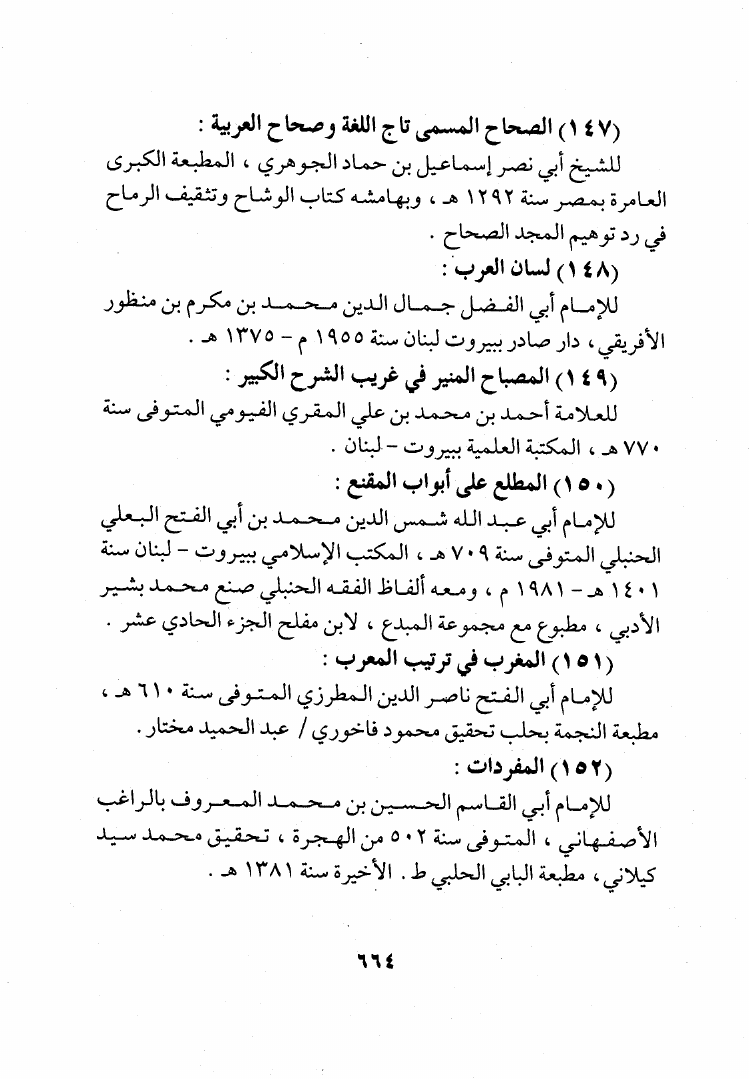 (١٤٧) الصحاح المسمى تاج اللغة وصحاح العربية :
للشيخ أبي نصر إسماعيل بن حماد الجوهري ، المطبعة الكبرى العامرة بمصر سنة ١٢٩٢ هـ ، وبهامشه كتاب الوشاح وتثقيف الرماح في رد توهيم المجد الصحاح .

(١٤٨) لسان العرب :
للإمام أبي الفضل جمال الدين محمد بن مكرم بن منظور الأفريقي ، دار صادر ببيروت لبنان سنة ١٩٥٥ م - ١٣٧٥ هـ .

(١٤٩) المصباح المنير في غريب الشرح الكبير :
للعلامة أحمد بن محمد بن علي المقري الفيومي المتوفى سنة ٧٧٠ هـ ، المكتبة العلمية ببيروت - لبنان .

(١٥٠) المطلع على أبواب المقنع :
للإمام أبي عبد الله شمس الدين محمد بن أبي الفتح البعلي الحنبلي المتوفى سنة ٧٠٩ هـ ، المكتب الإسلامي ببيروت - لبنان سنة ١٤٠١ هـ - ١٩٨١ م ، ومعه ألفاظ الفقه الحنبلي صنع محمد بشير الأدبي ، مطبوع مع مجموعة المبدع ، لابن مفلح الجزء الحادي عشر .

(١٥١) المغرب في ترتيب المعرب :
للإمام أبي الفتح ناصر الدين المطرزي المتوفى سنة ٦١٠ هـ ، مطبعة النجمة بحلب تحقيق محمود فاخوري / عبد الحميد مختار .

(١٥٢) المفردات :
للإمام أبي القاسم الحسين بن محمد المعروف بالراغب الأصفهاني ، المتوفى سنة ٥٠٢ من الهجرة ، تحقيق محمد سيد كيلاني ، مطبعة البابي الحلبي ط . الأخيرة سنة ١٣٨١ هـ .

٦٦٤